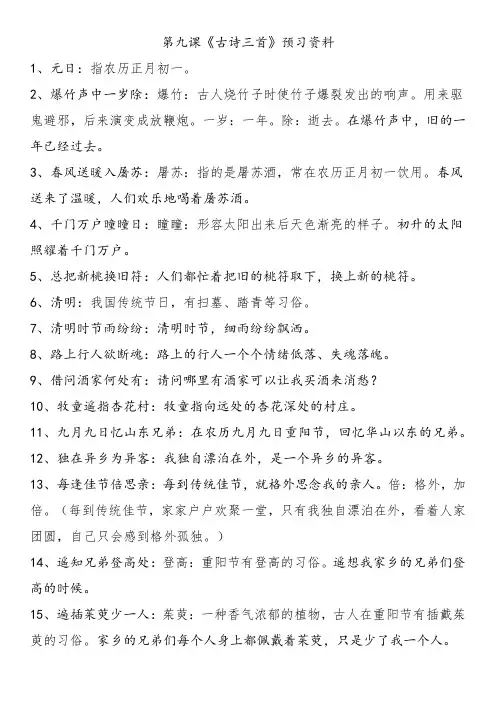 第九课《古诗三首》预习资料

1、元日：指农历正月初一。

2、爆竹声中一岁除：爆竹：古人烧竹子时使竹子爆裂发出的响声。用来驱鬼避邪，后来演变成放鞭炮。一岁：一年。除：逝去。在爆竹声中，旧的一年已经过去。

3、春风送暖入屠苏：屠苏：指的是屠苏酒，常在农历正月初一饮用。春风送来了温暖，人们欢乐地喝着屠苏酒。

4、千门万户曈曈日：曈曈：形容太阳出来后天色渐亮的样子。初升的太阳照耀着千门万户。

5、总把新桃换旧符：人们都忙着把旧的桃符取下，换上新的桃符。

6、清明：我国传统节日，有扫墓、踏青等习俗。

7、清明时节雨纷纷：清明时节，细雨纷纷飘洒。

8、路上行人欲断魂：路上的行人一个个情绪低落、失魂落魄。

9、借问酒家何处有：请问哪里有酒家可以让我买酒来消愁？

10、牧童遥指杏花村：牧童指向远处的杏花深处的村庄。

11、九月九日忆山东兄弟：在农历九月九日重阳节，回忆华山以东的兄弟。

12、独在异乡为异客：我独自漂泊在外，是一个异乡的异客。

13、每逢佳节倍思亲：每到传统佳节，就格外思念我的亲人。倍：格外，加倍。（每到传统佳节，家家户户欢聚一堂，只有我独自漂泊在外，看着人家团圆，自己只会感到格外孤独。）

14、遥知兄弟登高处：登高：重阳节有登高的习俗。遥想我家乡的兄弟们登高的时候。

15、遍插茱萸少一人：茱萸：一种香气浓郁的植物，古人在重阳节有插戴茱萸的习俗。家乡的兄弟们每个人身上都佩戴着茱萸，只是少了我一个人。